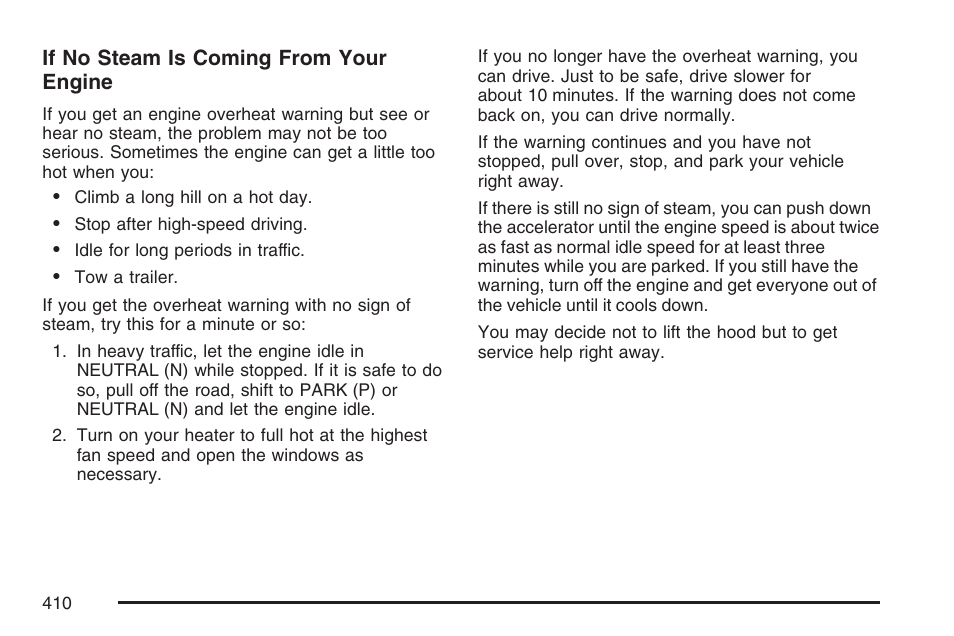 If No Steam Is Coming From Your Engine

If you get an engine overheat warning but see or hear no steam, the problem may not be too serious. Sometimes the engine can get a little too hot when you:

• Climb a long hill on a hot day.

• Stop after high-speed driving.

• Idle for long periods in traffic.

• Tow a trailer.

If you get the overheat warning with no sign of steam, try this for a minute or so:

1. In heavy traffic, let the engine idle in NEUTRAL (N) while stopped. If it is safe to do so, pull off the road, shift to PARK (P) or NEUTRAL (N) and let the engine idle.

2. Turn on your heater to full hot at the highest fan speed and open the windows as necessary.

If you no longer have the overheat warning, you can drive. Just to be safe, drive slower for about 10 minutes. If the warning does not come back on, you can drive normally.

If the warning continues and you have not stopped, pull over, stop, and park your vehicle right away.

If there is still no sign of steam, you can push down the accelerator until the engine speed is about twice as fast as normal idle speed for at least three minutes while you are parked. If you still have the warning, turn off the engine and get everyone out of the vehicle until it cools down.

You may decide not to lift the hood but to get service help right away.

410